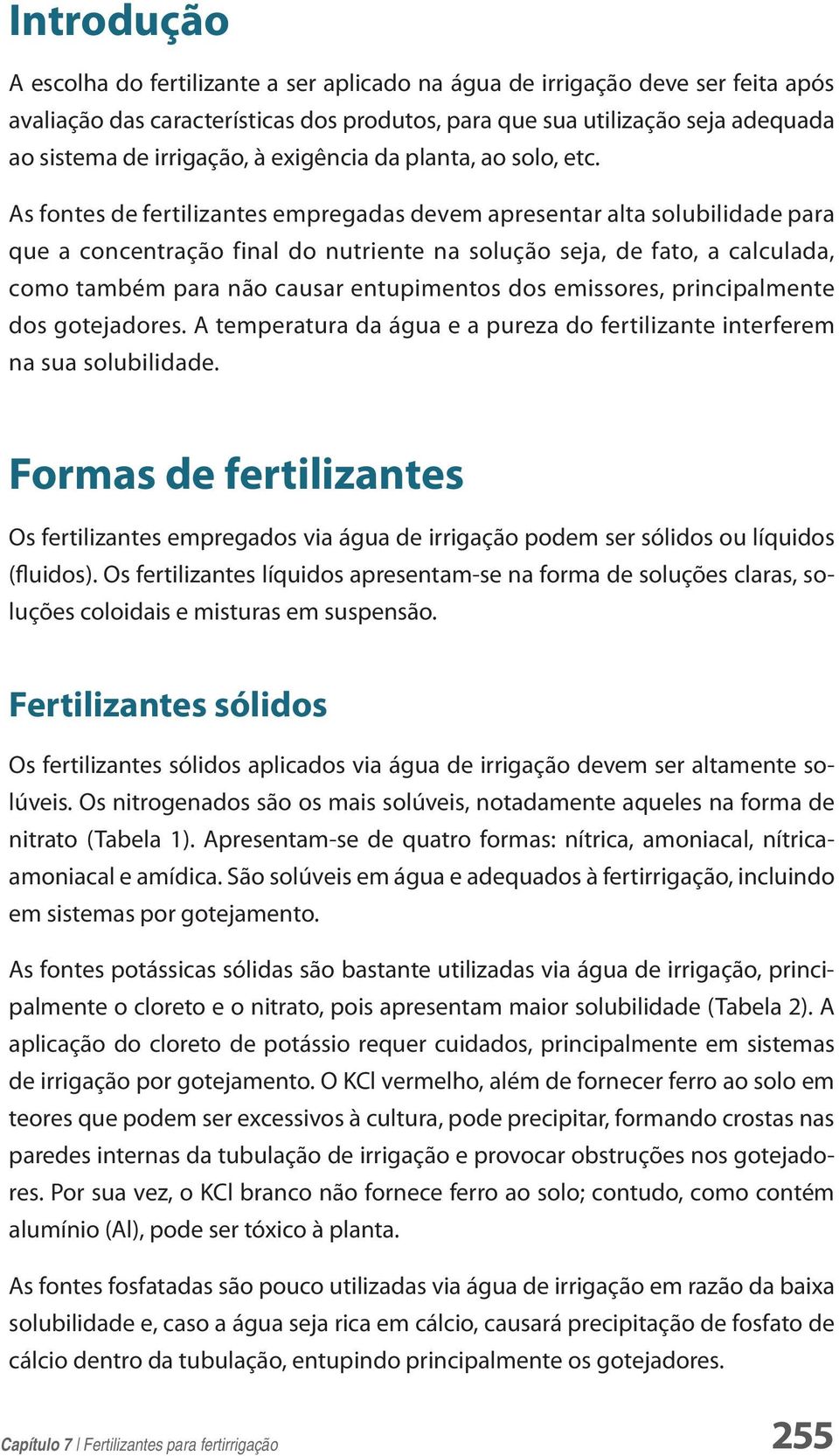 Introdução

A escolha do fertilizante a ser aplicado na água de irrigação deve ser feita após avaliação das características dos produtos, para que sua utilização seja adequada ao sistema de irrigação, à exigência da planta, ao solo, etc.

As fontes de fertilizantes empregadas devem apresentar alta solubilidade para que a concentração final do nutriente na solução seja, de fato, a calculada, como também para não causar entupimentos dos emissores, principalmente dos gotejadores. A temperatura da água e a pureza do fertilizante interferem na sua solubilidade.

Formas de fertilizantes

Os fertilizantes empregados via água de irrigação podem ser sólidos ou líquidos (fluidos). Os fertilizantes líquidos apresentam-se na forma de soluções claras, soluções coloidais e misturas em suspensão.

Fertilizantes sólidos

Os fertilizantes sólidos aplicados via água de irrigação devem ser altamente solúveis. Os nitrogenados são os mais solúveis, notadamente aqueles na forma de nitrato (Tabela 1). Apresentam-se de quatro formas: nítrica, amoniacal, nítrica-amoniacal e amídica. São solúveis em água e adequados à fertirrigação, incluindo em sistemas por gotejamento.

As fontes potássicas sólidas são bastante utilizadas via água de irrigação, principalmente o cloreto e o nitrato, pois apresentam maior solubilidade (Tabela 2). A aplicação do cloreto de potássio requer cuidados, principalmente em sistemas de irrigação por gotejamento. O KCl vermelho, além de fornecer ferro ao solo em teores que podem ser excessivos à cultura, pode precipitar, formando crostas nas paredes internas da tubulação de irrigação e provocar obstruções nos gotejadores. Por sua vez, o KCl branco não fornece ferro ao solo; contudo, como contém alumínio (Al), pode ser tóxico à planta.

As fontes fosfatadas são pouco utilizadas via água de irrigação em razão da baixa solubilidade e, caso a água seja rica em cálcio, causará precipitação de fosfato de cálcio dentro da tubulação, entupindo principalmente os gotejadores.

Capítulo 7 | Fertilizantes para fertirrigação 255